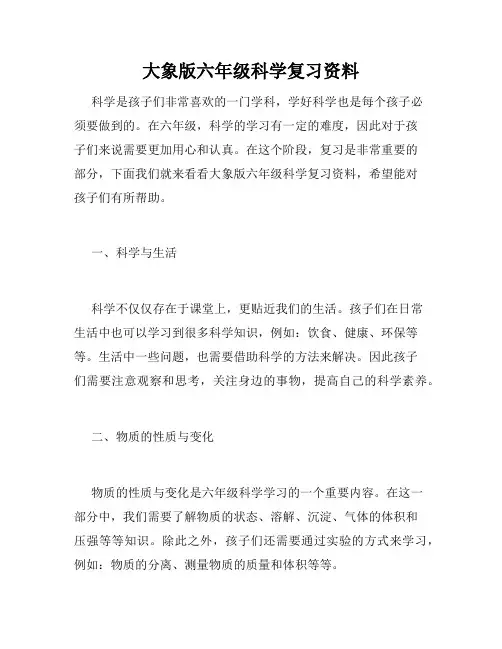 大象版六年级科学复习资料

科学是孩子们非常喜欢的一门学科，学好科学也是每个孩子必须要做到的。在六年级，科学的学习有一定的难度，因此对于孩子们来说需要更加用心和认真。在这个阶段，复习是非常重要的部分，下面我们就来看看大象版六年级科学复习资料，希望能对孩子们有所帮助。

一、科学与生活

科学不仅仅存在于课堂上，更贴近我们的生活。孩子们在日常生活中也可以学习到很多科学知识，例如：饮食、健康、环保等等。生活中一些问题，也需要借助科学的方法来解决。因此孩子们需要注意观察和思考，关注身边的事物，提高自己的科学素养。

二、物质的性质与变化

物质的性质与变化是六年级科学学习的一个重要内容。在这一部分中，我们需要了解物质的状态、溶解、沉淀、气体的体积和压强等等知识。除此之外，孩子们还需要通过实验的方式来学习，例如：物质的分离、测量物质的质量和体积等等。